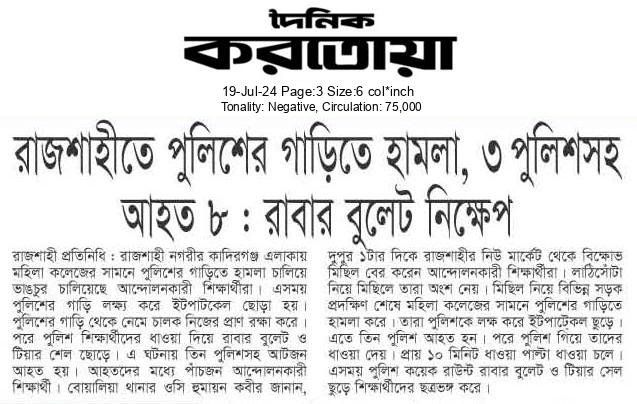 দৈনিক
করতোয়া

19-Jul-24 Page:3 Size:6 col*inch
Tonality: Negative, Circulation: 75,000

রাজশাহীতে পুলিশের গাড়িতে হামলা, ৩ পুলিশসহ আহত ৮ : রাবার বুলেট নিক্ষেপ

রাজশাহী প্রতিনিধি : রাজশাহী নগরীর কাদিরগঞ্জ এলাকায় মহিলা কলেজের সামনে পুলিশের গাড়িতে হামলা চালিয়ে ভাঙচুর চালিয়েছে আন্দোলনকারী শিক্ষার্থীরা। এসময় পুলিশের গাড়ি লক্ষ্য করে ইটপাটকেল ছোড়া হয়। পুলিশের গাড়ি থেকে নেমে চালক নিজের প্রাণ রক্ষা করে। পরে পুলিশ শিক্ষার্থীদের ধাওয়া দিয়ে রাবার বুলেট ও টিয়ার শেল ছোড়ে। এ ঘটনায় তিন পুলিশসহ আটজন আহত হয়। আহতদের মধ্যে পাঁচজন আন্দোলনকারী শিক্ষার্থী। বোয়ালিয়া থানার ওসি হুমায়ন কবীর জানান, দুপুর ১টার দিকে রাজশাহীর নিউ মার্কেট থেকে বিক্ষোভ মিছিল বের করেন আন্দোলনকারী শিক্ষার্থীরা। লাঠিসোঁটা নিয়ে মিছিলে তারা অংশ নেয়। মিছিল নিয়ে বিভিন্ন সড়ক প্রদক্ষিণ শেষে মহিলা কলেজের সামনে পুলিশের গাড়িতে হামলা করে। তারা পুলিশকে লক্ষ করে ইটপাটকেল ছুড়ে। এতে তিন পুলিশ আহত হন। পরে পুলিশ গিয়ে তাদের ধাওয়া দেয়। প্রায় ১০ মিনিট ধাওয়া পাল্টা ধাওয়া চলে। এসময় পুলিশ কয়েক রাউন্ট রাবার বুলেট ও টিয়ার সেল ছুড়ে শিক্ষার্থীদের ছত্রভঙ্গ করে।